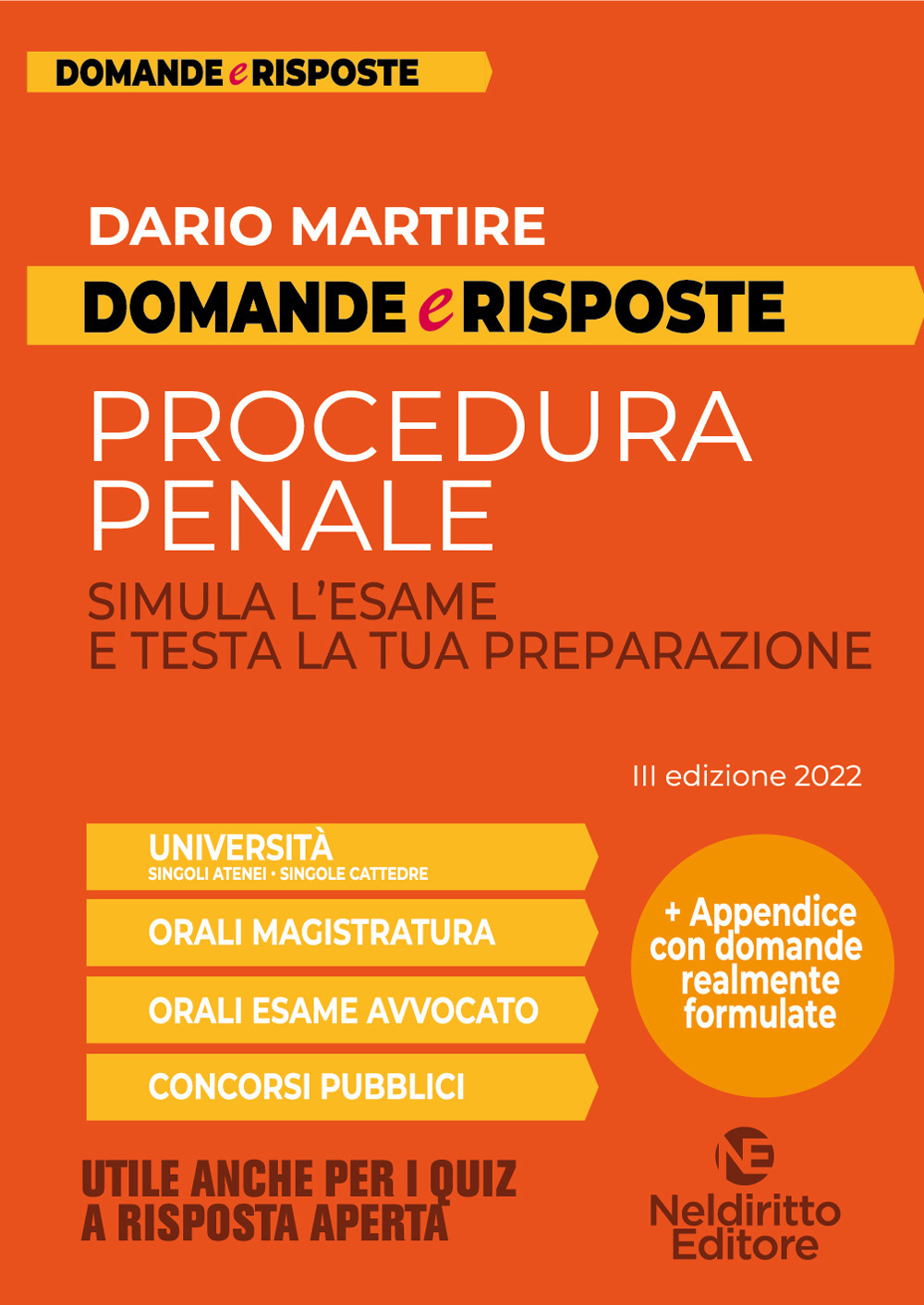 DOMANDE e RISPOSTE

DARIO MARTIRE

DOMANDE e RISPOSTE

PROCEDURA PENALE

SIMULA L'ESAME E TESTA LA TUA PREPARAZIONE

III edizione 2022

UNIVERSITÀ
SINGOLI ATENEI • SINGOLE CATTEDRE

ORALI MAGISTRATURA

ORALI ESAME AVVOCATO

CONCORSI PUBBLICI

+ Appendice con domande realmente formulate

UTILE ANCHE PER I QUIZ A RISPOSTA APERTA

NE
Neldiritto Editore